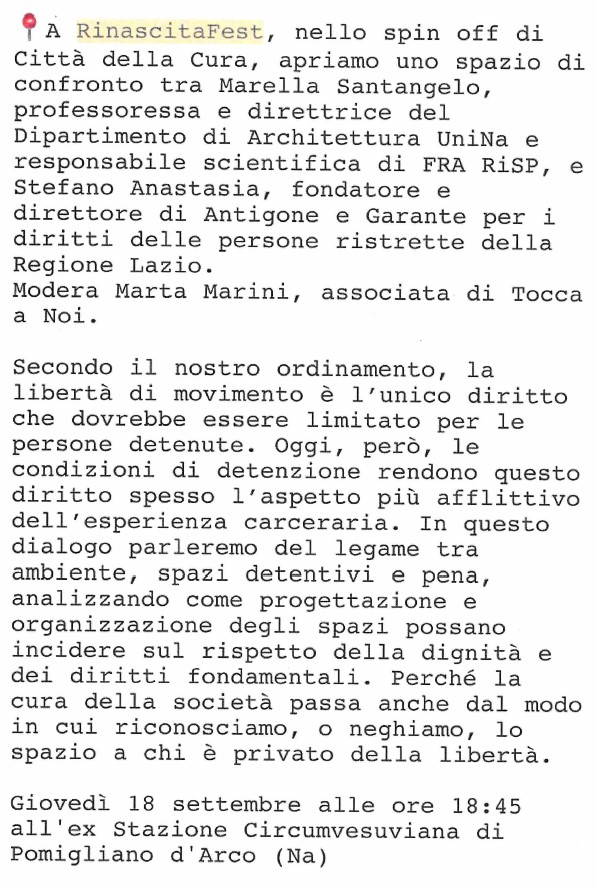 📍A RinascitaFest, nello spin off di Città della Cura, apriamo uno spazio di confronto tra Marella Santangelo, professoressa e direttrice del Dipartimento di Architettura UniNa e responsabile scientifica di FRA RiSP, e Stefano Anastasia, fondatore e direttore di Antigone e Garante per i diritti delle persone ristrette della Regione Lazio.
Modera Marta Marini, associata di Tocca a Noi.

Secondo il nostro ordinamento, la libertà di movimento è l'unico diritto che dovrebbe essere limitato per le persone detenute. Oggi, però, le condizioni di detenzione rendono questo diritto spesso l'aspetto più afflittivo dell'esperienza carceraria. In questo dialogo parleremo del legame tra ambiente, spazi detentivi e pena, analizzando come progettazione e organizzazione degli spazi possano incidere sul rispetto della dignità e dei diritti fondamentali. Perché la cura della società passa anche dal modo in cui riconosciamo, o neghiamo, lo spazio a chi è privato della libertà.

Giovedì 18 settembre alle ore 18:45 all'ex Stazione Circumvesuviana di Pomigliano d'Arco (Na)